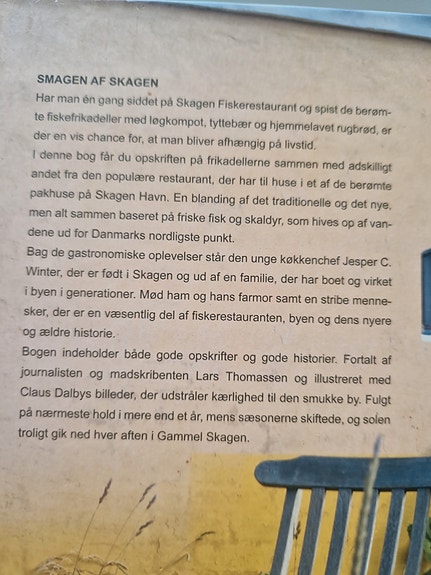 SMAGEN AF SKAGEN

Har man én gang siddet på Skagen Fiskerestaurant og spist de berømte fiskefrikadeller med løgkompot, tyttebær og hjemmelavet rugbrød, er der en vis chance for, at man bliver afhængig på livstid.

I denne bog får du opskriften på frikadellerne sammen med adskilligt andet fra den populære restaurant, der har til huse i et af de berømte pakhuse på Skagen Havn. En blanding af det traditionelle og det nye, men alt sammen baseret på friske fisk og skaldyr, som hives op af vandene ud for Danmarks nordligste punkt.

Bag de gastronomiske oplevelser står den unge køkkenchef Jesper C. Winter, der er født i Skagen og ud af en familie, der har boet og virket i byen i generationer. Mød ham og hans farmor samt en stribe mennesker, der er en væsentlig del af fiskerestauranten, byen og dens nyere og ældre historie.

Bogen indeholder både gode opskrifter og gode historier. Fortalt af journalisten og madskribenten Lars Thomassen og illustreret med Claus Dalbys billeder, der udstråler kærlighed til den smukke by. Fulgt på nærmeste hold i mere end et år, mens sæsonerne skiftede, og solen troligt gik ned hver aften i Gammel Skagen.